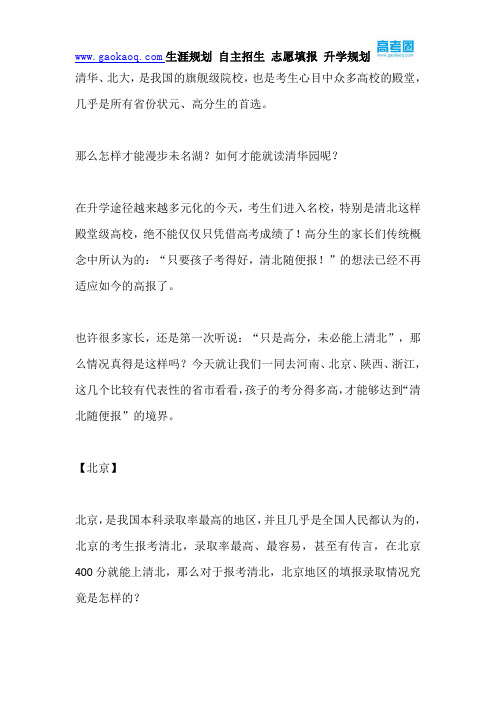 www.gaokaoq.com 生涯规划 自主招生 志愿填报 升学规划 高考圈 www.gaokaoq.com

清华、北大，是我国的旗舰级院校，也是考生心目中众多高校的殿堂，几乎是所有省份状元、高分生的首选。

那么怎样才能漫步未名湖？如何才能就读清华园呢？

在升学途径越来越多元化的今天，考生们进入名校，特别是清北这样殿堂级高校，绝不能仅仅只凭借高考成绩了！高分生的家长们传统概念中所认为的：“只要孩子考得好，清北随便报！”的想法已经不再适应如今的高报了。

也许很多家长，还是第一次听说：“只是高分，未必能上清北”，那么情况真得是这样吗？今天就让我们一同去河南、北京、陕西、浙江，这几个比较有代表性的省市看看，孩子的考分得多高，才能够达到“清北随便报”的境界。

【北京】

北京，是我国本科录取率最高的地区，并且几乎是全国人民都认为的，北京的考生报考清北，录取率最高、最容易，甚至有传言，在北京400分就能上清北，那么对于报考清北，北京地区的填报录取情况究竟是怎样的？